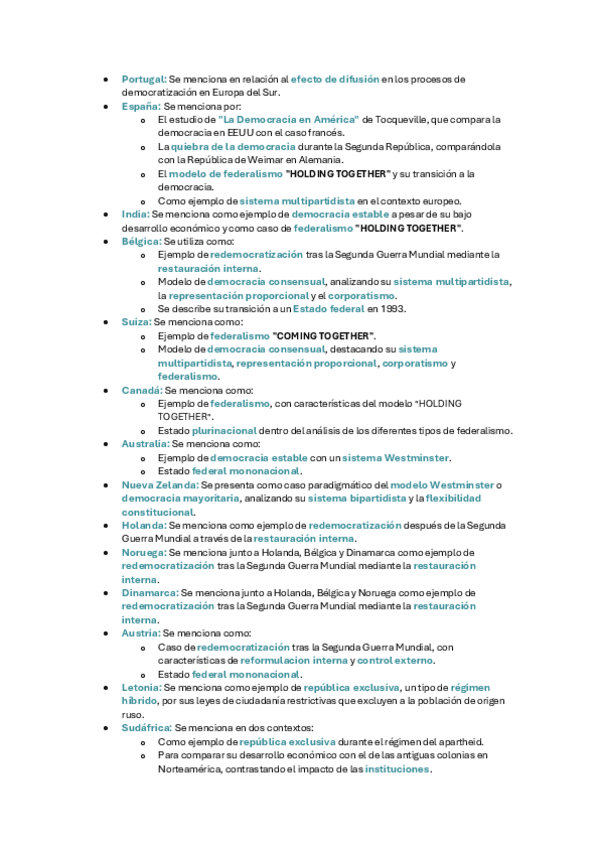 - Portugal: Se menciona en relación al efecto de difusión en los procesos de democratización en Europa del Sur.
- España: Se menciona por:
  - El estudio de "La Democracia en América" de Tocqueville, que compara la democracia en EEUU con el caso francés.
  - La quiebra de la democracia durante la Segunda República, comparándola con la República de Weimar en Alemania.
  - El modelo de federalismo "HOLDING TOGETHER" y su transición a la democracia.
  - Como ejemplo de sistema multipartidista en el contexto europeo.
- India: Se menciona como ejemplo de democracia estable a pesar de su bajo desarrollo económico y como caso de federalismo "HOLDING TOGETHER".
- Bélgica: Se utiliza como:
  - Ejemplo de redemocratización tras la Segunda Guerra Mundial mediante la restauración interna.
  - Modelo de democracia consensual, analizando su sistema multipartidista, la representación proporcional y el corporatismo.
  - Se describe su transición a un Estado federal en 1993.
- Suiza: Se menciona como:
  - Ejemplo de federalismo "COMING TOGETHER".
  - Modelo de democracia consensual, destacando su sistema multipartidista, representación proporcional, corporatismo y federalismo.
- Canadá: Se menciona como:
  - Ejemplo de federalismo, con características del modelo "HOLDING TOGETHER".
  - Estado plurinacional dentro del análisis de los diferentes tipos de federalismo.
- Australia: Se menciona como:
  - Ejemplo de democracia estable con un sistema Westminster.
  - Estado federal mononacional.
- Nueva Zelanda: Se presenta como caso paradigmático del modelo Westminster o democracia mayoritaria, analizando su sistema bipartidista y la flexibilidad constitucional.
- Holanda: Se menciona como ejemplo de redemocratización después de la Segunda Guerra Mundial a través de la restauración interna.
- Noruega: Se menciona junto a Holanda, Bélgica y Dinamarca como ejemplo de redemocratización tras la Segunda Guerra Mundial mediante la restauración interna.
- Dinamarca: Se menciona junto a Holanda, Bélgica y Noruega como ejemplo de redemocratización tras la Segunda Guerra Mundial mediante la restauración interna.
- Austria: Se menciona como:
  - Caso de redemocratización tras la Segunda Guerra Mundial, con características de reformulacion interna y control externo.
  - Estado federal mononacional.
- Letonia: Se menciona como ejemplo de república exclusiva, un tipo de régimen híbrido, por sus leyes de ciudadanía restrictivas que excluyen a la población de origen ruso.
- Sudáfrica: Se menciona en dos contextos:
  - Como ejemplo de república exclusiva durante el régimen del apartheid.
  - Para comparar su desarrollo económico con el de las antiguas colonias en Norteamérica, contrastando el impacto de las instituciones.